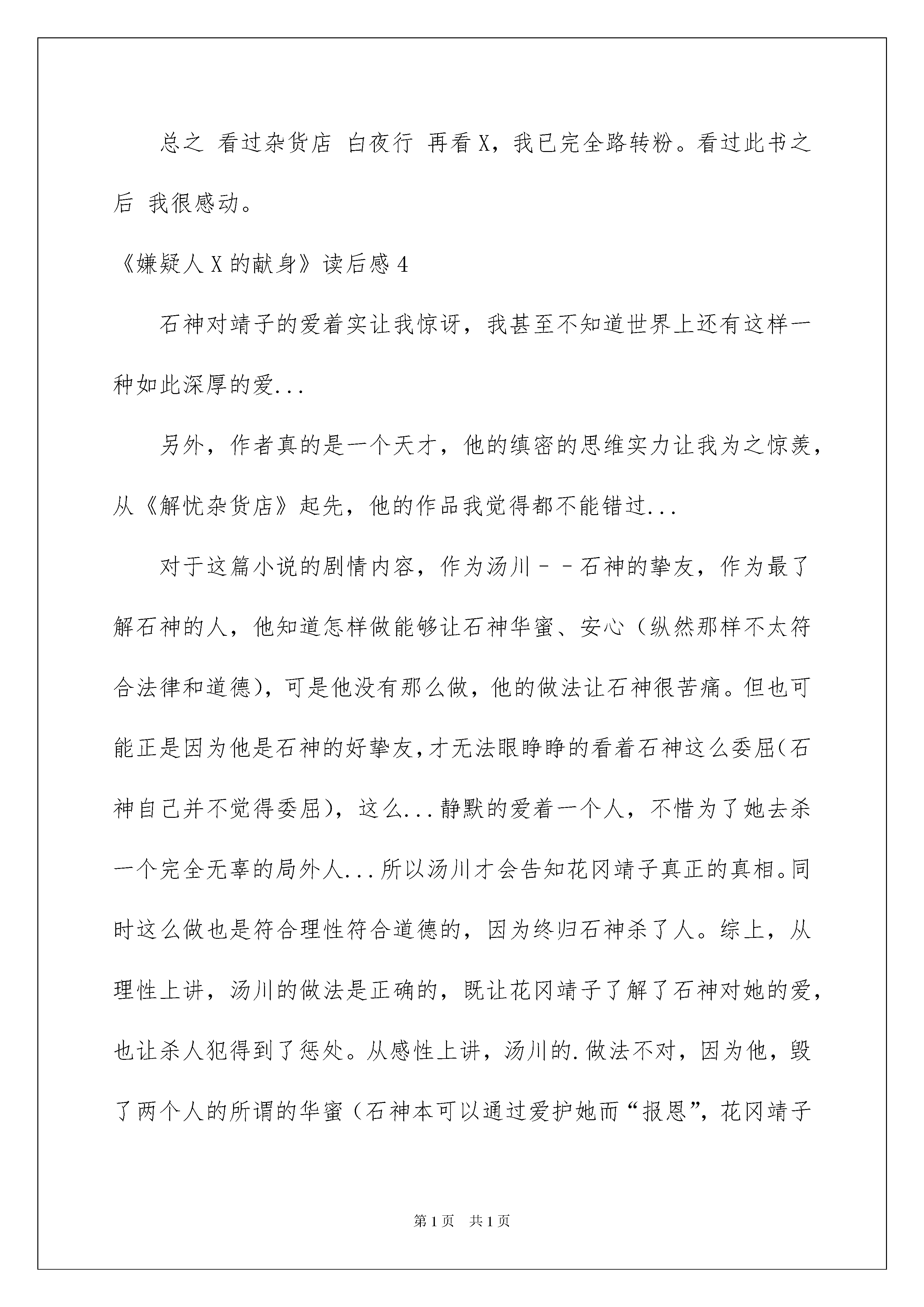 总之 看过杂货店 白夜行 再看X，我已完全路转粉。看过此书之后 我很感动。

《嫌疑人X的献身》读后感4

石神对靖子的爱着实让我惊讶，我甚至不知道世界上还有这样一种如此深厚的爱...

另外，作者真的是一个天才，他的缜密的思维实力让我为之惊羡，从《解忧杂货店》起先，他的作品我觉得都不能错过...

对于这篇小说的剧情内容，作为汤川－－石神的挚友，作为最了解石神的人，他知道怎样做能够让石神华蜜、安心（纵然那样不太符合法律和道德)，可是他没有那么做，他的做法让石神很苦痛。但也可能正是因为他是石神的好挚友,才无法眼睁睁的看着石神这么委屈(石神自己并不觉得委屈)，这么...静默的爱着一个人，不惜为了她去杀一个完全无辜的局外人...所以汤川才会告知花冈靖子真正的真相。同时这么做也是符合理性符合道德的，因为终归石神杀了人。综上，从理性上讲，汤川的做法是正确的，既让花冈靖子了解了石神对她的爱，也让杀人犯得到了惩处。从感性上讲，汤川的.做法不对，因为他，毁了两个人的所谓的华蜜（石神本可以通过爱护她而“报恩”，花冈靖子

第1页 共1页